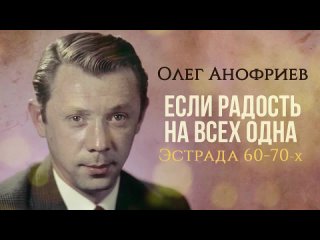 Олег Анофриев

ЕСЛИ РАДОСТЬ НА ВСЕХ ОДНА

Эстрада 60-70-х